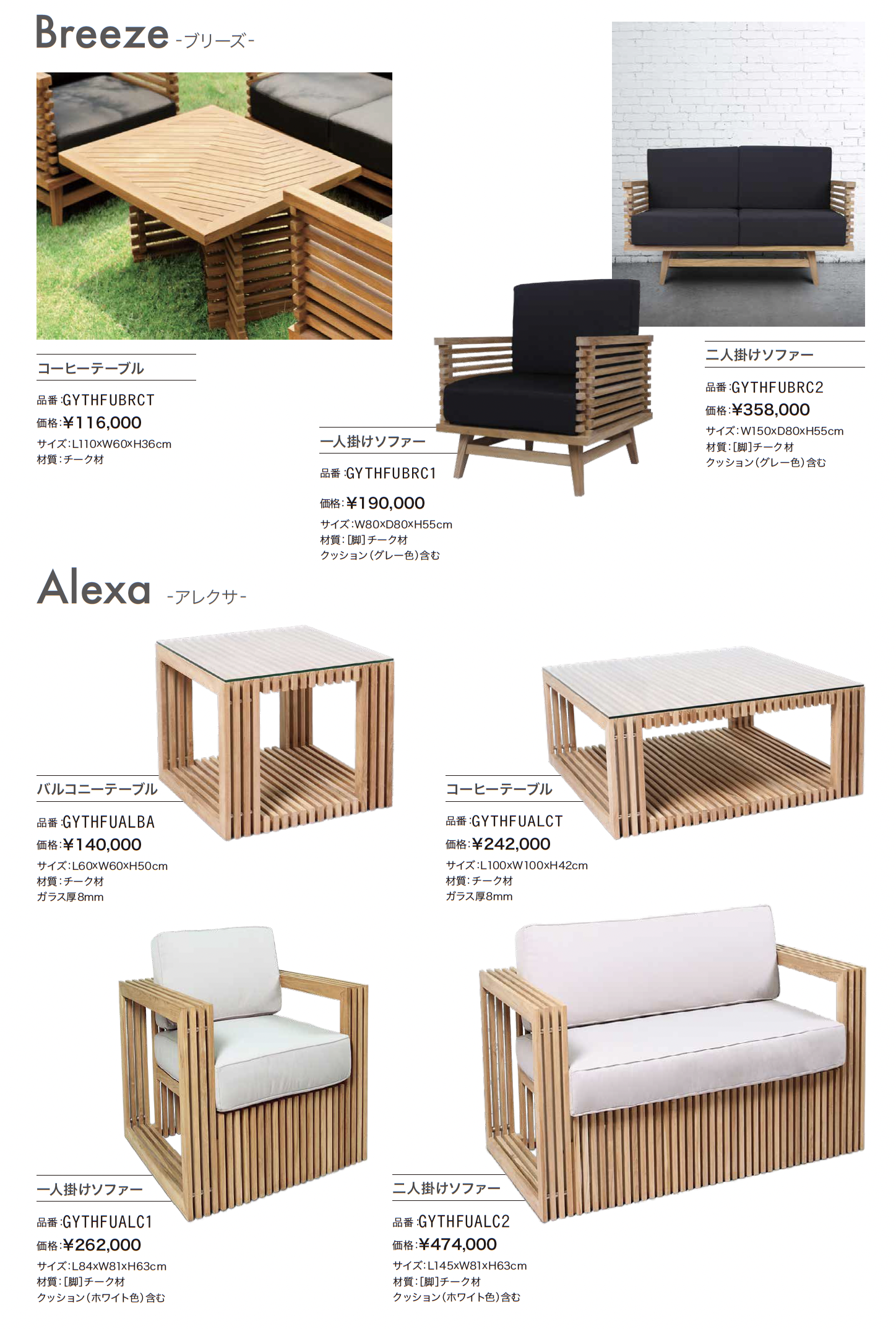 Breeze -ブリーズ-

コーヒーテーブル

品番:GYTHFUBRCT
価格:¥116,000
サイズ:L110×W60×H36cm
材質:チーク材

一人掛けソファー

品番:GYTHFUBRC1
価格:¥190,000
サイズ:W80×D80×H55cm
材質:[脚]チーク材
クッション(グレー色)含む

二人掛けソファー

品番:GYTHFUBRC2
価格:¥358,000
サイズ:W150xD80xH55cm
材質:[脚]チーク材
クッション(グレー色)含む

Alexa -アレクサ-

バルコニーテーブル

品番:GYTHFUALBA
価格:¥140,000
サイズ:L60×W60×H50cm
材質:チーク材
ガラス厚8mm

コーヒーテーブル

品番:GYTHFUALCT
価格:¥242,000
サイズ:L100xW100xH42cm
材質:チーク材
ガラス厚8mm

一人掛けソファー

品番:GYTHFUALC1
価格:¥262,000
サイズ:L84xW81xH63cm
材質:[脚]チーク材
クッション(ホワイト色)含む

二人掛けソファー

品番:GYTHFUALC2
価格:¥474,000
サイズ:L145xW81xH63cm
材質:[脚]チーク材
クッション(ホワイト色)含む